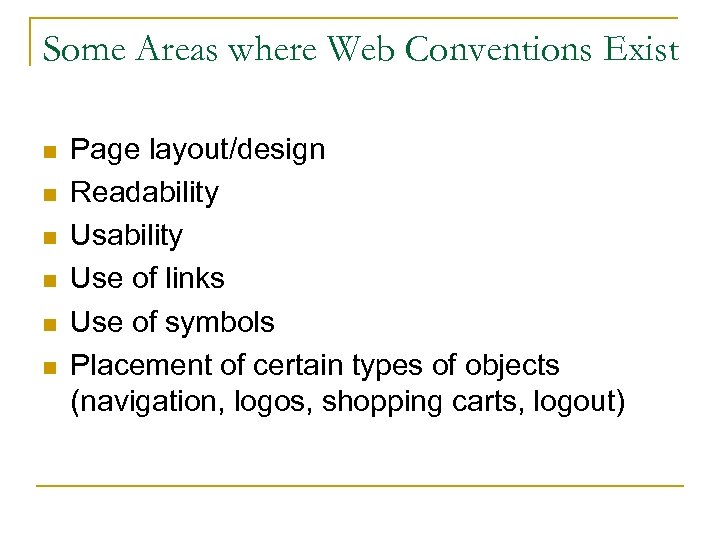 Some Areas where Web Conventions Exist

- Page layout/design
- Readability
- Usability
- Use of links
- Use of symbols
- Placement of certain types of objects (navigation, logos, shopping carts, logout)